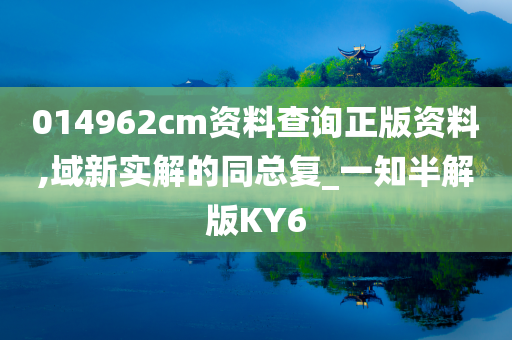 014962cm资料查询正版资料,域新实解的同总复_一知半解版KY6